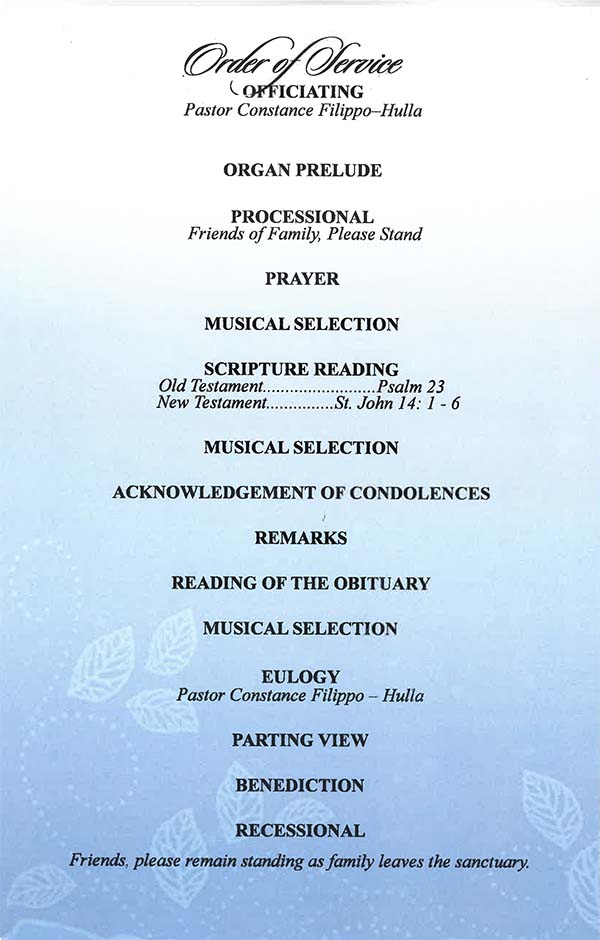 Order of Service

OFFICIATING
Pastor Constance Filippo–Hulla

ORGAN PRELUDE

PROCESSIONAL
Friends of Family, Please Stand

PRAYER

MUSICAL SELECTION

SCRIPTURE READING
Old Testament Psalm 23
New Testament St. John 14: 1 - 6

MUSICAL SELECTION

ACKNOWLEDGEMENT OF CONDOLENCES

REMARKS

READING OF THE OBITUARY

MUSICAL SELECTION

EULOGY
Pastor Constance Filippo – Hulla

PARTING VIEW

BENEDICTION

RECESSIONAL

Friends, please remain standing as family leaves the sanctuary.